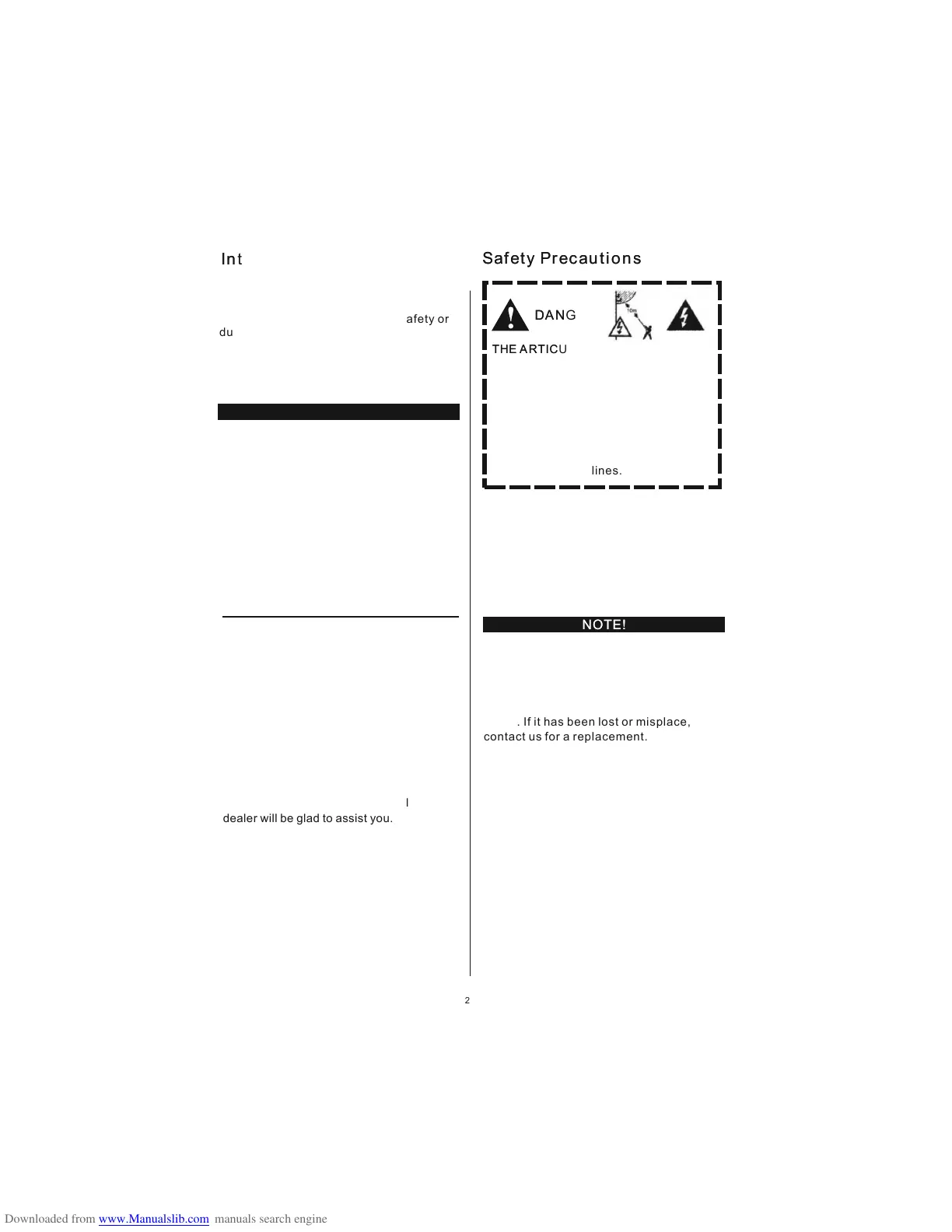 Int

afety or
du

l
dealer will be glad to assist you.

Safety Precautions

DANG

10m

THE ARTICU

lines.

NOTE!

. If it has been lost or misplace, contact us for a replacement.

2

Downloaded from www.Manualslib.com manuals search engine